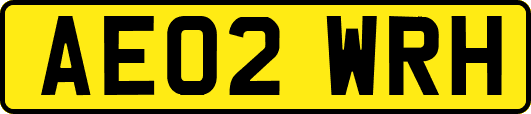 AE02 WRH